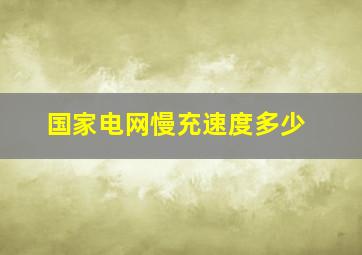 国家电网慢充速度多少